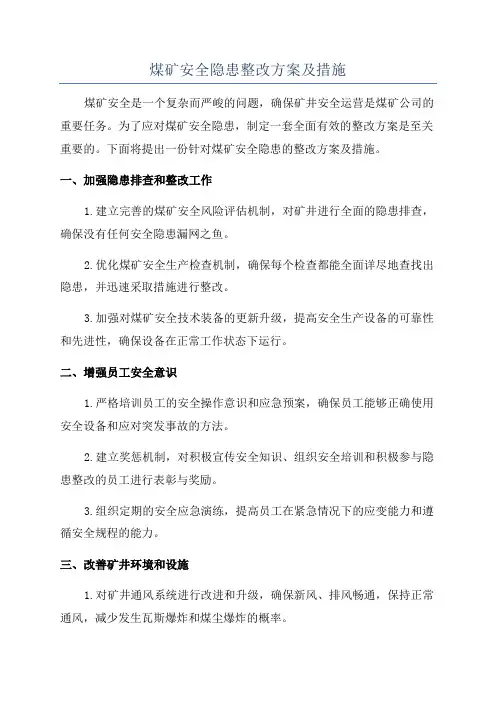 煤矿安全隐患整改方案及措施

煤矿安全是一个复杂而严峻的问题，确保矿井安全运营是煤矿公司的重要任务。为了应对煤矿安全隐患，制定一套全面有效的整改方案是至关重要的。下面将提出一份针对煤矿安全隐患的整改方案及措施。

一、加强隐患排查和整改工作

1.建立完善的煤矿安全风险评估机制，对矿井进行全面的隐患排查，确保没有任何安全隐患漏网之鱼。

2.优化煤矿安全生产检查机制，确保每个检查都能全面详尽地查找出隐患，并迅速采取措施进行整改。

3.加强对煤矿安全技术装备的更新升级，提高安全生产设备的可靠性和先进性，确保设备在正常工作状态下运行。

二、增强员工安全意识

1.严格培训员工的安全操作意识和应急预案，确保员工能够正确使用安全设备和应对突发事故的方法。

2.建立奖惩机制，对积极宣传安全知识、组织安全培训和积极参与隐患整改的员工进行表彰与奖励。

3.组织定期的安全应急演练，提高员工在紧急情况下的应变能力和遵循安全规程的能力。

三、改善矿井环境和设施

1.对矿井通风系统进行改进和升级，确保新风、排风畅通，保持正常通风，减少发生瓦斯爆炸和煤尘爆炸的概率。